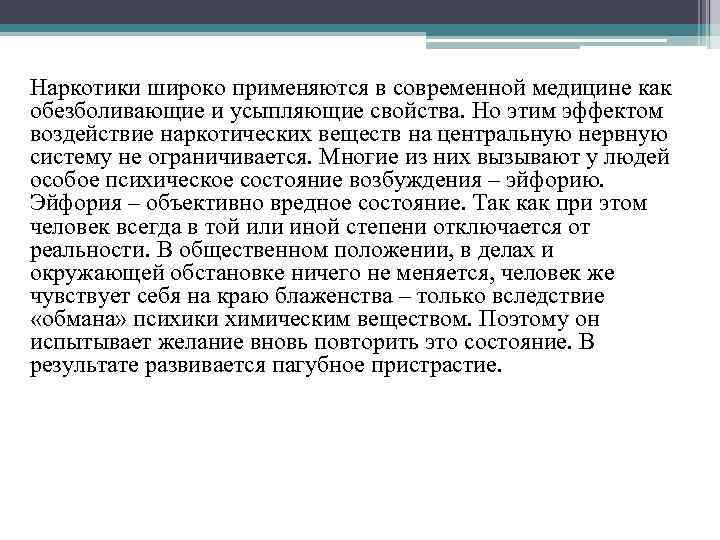 Наркотики широко применяются в современной медицине как обезболивающие и усыпляющие свойства. Но этим эффектом воздействие наркотических веществ на центральную нервную систему не ограничивается. Многие из них вызывают у людей особое психическое состояние возбуждения – эйфорию. Эйфория – объективно вредное состояние. Так как при этом человек всегда в той или иной степени отключается от реальности. В общественном положении, в делах и окружающей обстановке ничего не меняется, человек же чувствует себя на краю блаженства – только вследствие «обмана» психики химическим веществом. Поэтому он испытывает желание вновь повторить это состояние. В результате развивается пагубное пристрастие.